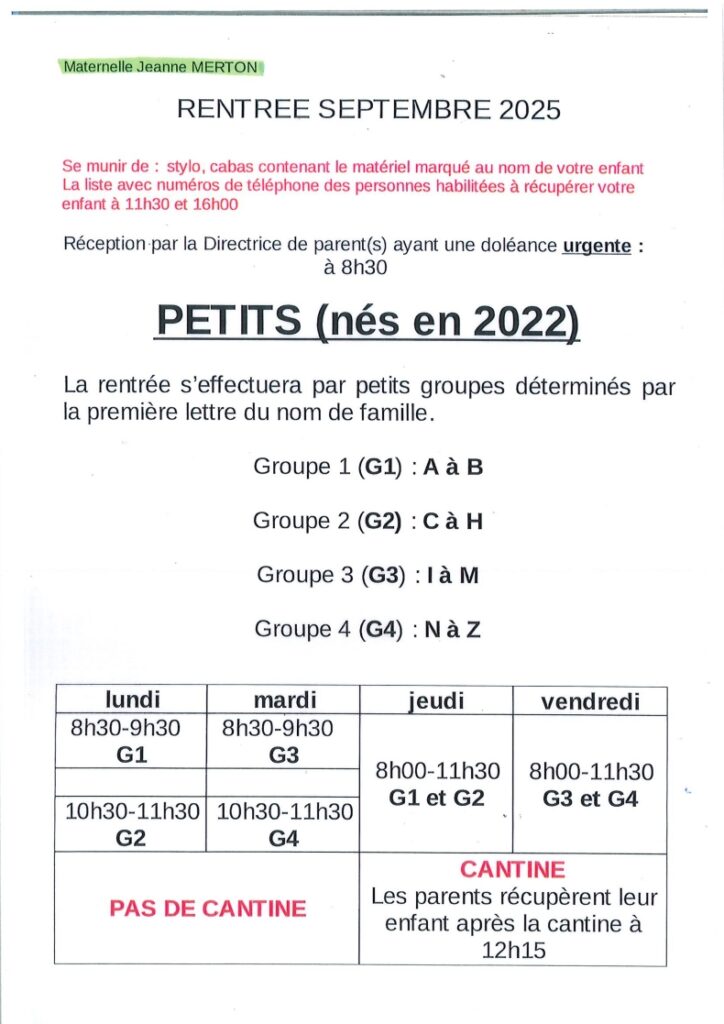 Maternelle Jeanne MERTON

RENTREE SEPTEMBRE 2025

Se munir de : stylo, cabas contenant le matériel marqué au nom de votre enfant
La liste avec numéros de téléphone des personnes habilitées à récupérer votre enfant à 11h30 et 16h00

Réception par la Directrice de parent(s) ayant une doléance urgente : à 8h30

PETITS (nés en 2022)

La rentrée s'effectuera par petits groupes déterminés par la première lettre du nom de famille.

Groupe 1 (G1) : A à B

Groupe 2 (G2) : C à H

Groupe 3 (G3) : I à M

Groupe 4 (G4) : N à Z

| lundi | mardi | jeudi | vendredi |
|---|---|---|---|
| 8h30-9h30 G1 | 8h30-9h30 G3 | 8h00-11h30 G1 et G2 | 8h00-11h30 G3 et G4 |
| | | | |
| 10h30-11h30 G2 | 10h30-11h30 G4 | | |
| PAS DE CANTINE | | CANTINE Les parents récupèrent leur enfant après la cantine à 12h15 | |